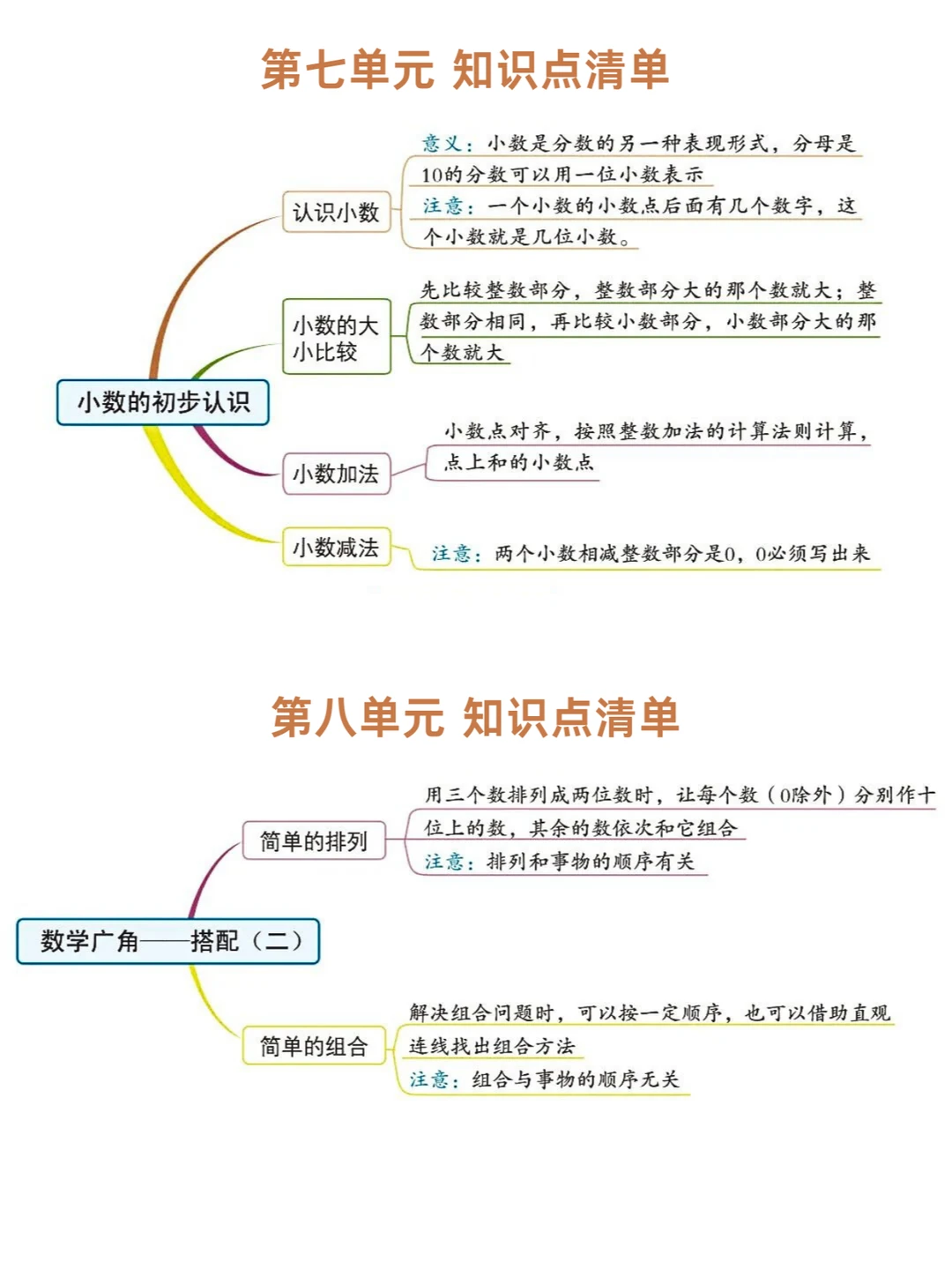 第七单元 知识点清单

小数的初步认识

认识小数

意义：小数是分数的另一种表现形式，分母是10的分数可以用一位小数表示

注意：一个小数的小数点后面有几个数字，这个小数就是几位小数。

小数的大小比较

先比较整数部分，整数部分大的那个数就大；整数部分相同，再比较小数部分，小数部分大的那个数就大

小数加法

小数点对齐，按照整数加法的计算法则计算，点上和的小数点

小数减法

注意：两个小数相减整数部分是0，0必须写出来

第八单元 知识点清单

数学广角——搭配（二）

简单的排列

用三个数排列成两位数时，让每个数（0除外）分别作十位上的数，其余的数依次和它组合

注意：排列和事物的顺序有关

简单的组合

解决组合问题时，可以按一定顺序，也可以借助直观连线找出组合方法

注意：组合与事物的顺序无关